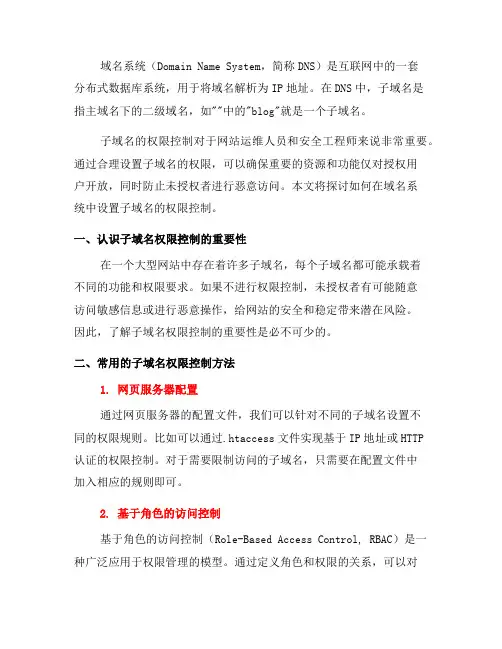 域名系统（Domain Name System，简称DNS）是互联网中的一套分布式数据库系统，用于将域名解析为IP地址。在DNS中，子域名是指主域名下的二级域名，如""中的"blog"就是一个子域名。

子域名的权限控制对于网站运维人员和安全工程师来说非常重要。通过合理设置子域名的权限，可以确保重要的资源和功能仅对授权用户开放，同时防止未授权者进行恶意访问。本文将探讨如何在域名系统中设置子域名的权限控制。

一、认识子域名权限控制的重要性

在一个大型网站中存在着许多子域名，每个子域名都可能承载着不同的功能和权限要求。如果不进行权限控制，未授权者有可能随意访问敏感信息或进行恶意操作，给网站的安全和稳定带来潜在风险。因此，了解子域名权限控制的重要性是必不可少的。

二、常用的子域名权限控制方法

1. 网页服务器配置

通过网页服务器的配置文件，我们可以针对不同的子域名设置不同的权限规则。比如可以通过.htaccess文件实现基于IP地址或HTTP认证的权限控制。对于需要限制访问的子域名，只需要在配置文件中加入相应的规则即可。

2. 基于角色的访问控制

基于角色的访问控制（Role-Based Access Control, RBAC）是一种广泛应用于权限管理的模型。通过定义角色和权限的关系，可以对